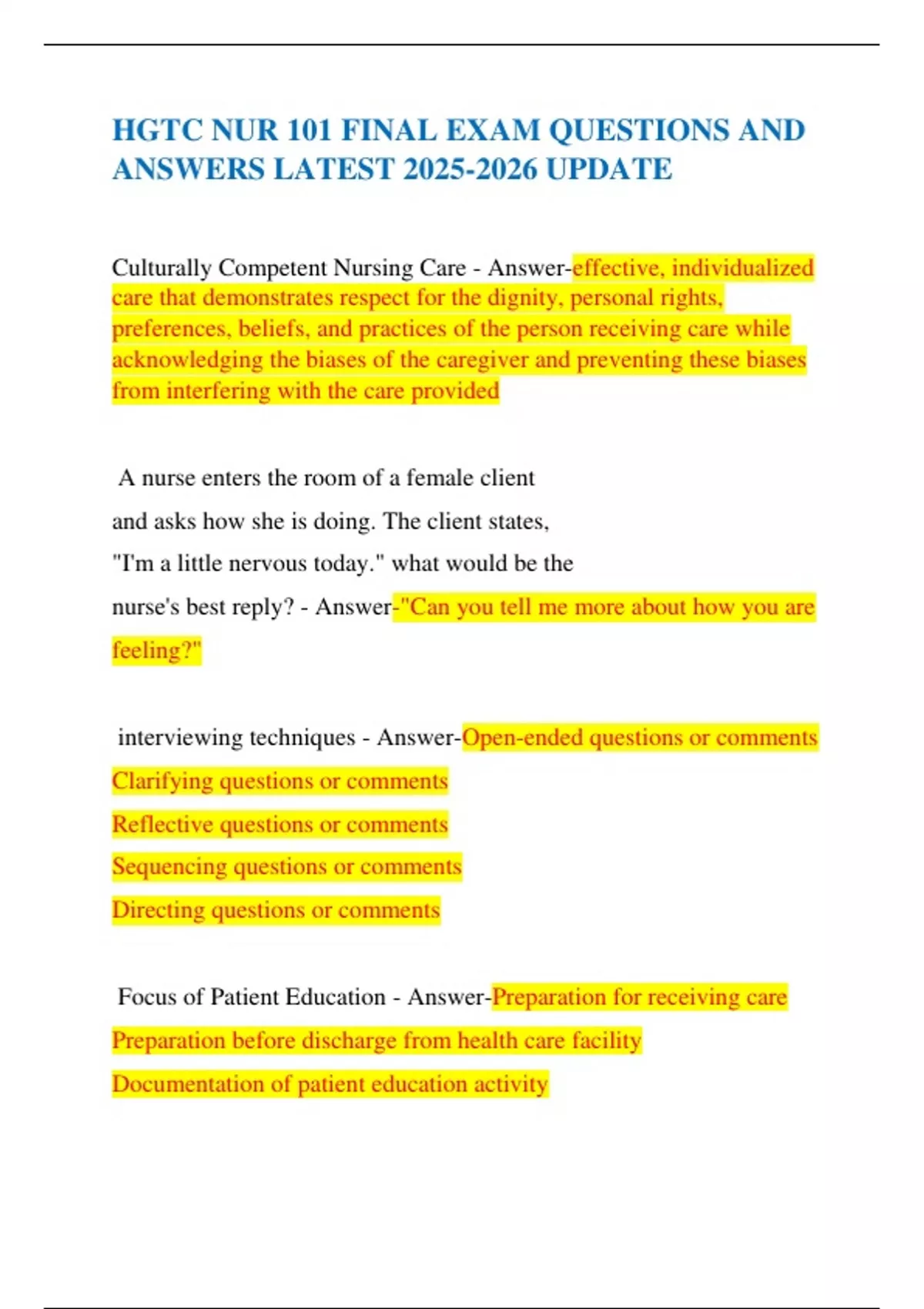 HGTC NUR 101 FINAL EXAM QUESTIONS AND ANSWERS LATEST 2025-2026 UPDATE

Culturally Competent Nursing Care - Answer-effective, individualized care that demonstrates respect for the dignity, personal rights, preferences, beliefs, and practices of the person receiving care while acknowledging the biases of the caregiver and preventing these biases from interfering with the care provided

A nurse enters the room of a female client and asks how she is doing. The client states, "I'm a little nervous today." what would be the nurse's best reply? - Answer-"Can you tell me more about how you are feeling?"

interviewing techniques - Answer-Open-ended questions or comments
Clarifying questions or comments
Reflective questions or comments
Sequencing questions or comments
Directing questions or comments

Focus of Patient Education - Answer-Preparation for receiving care
Preparation before discharge from health care facility
Documentation of patient education activity